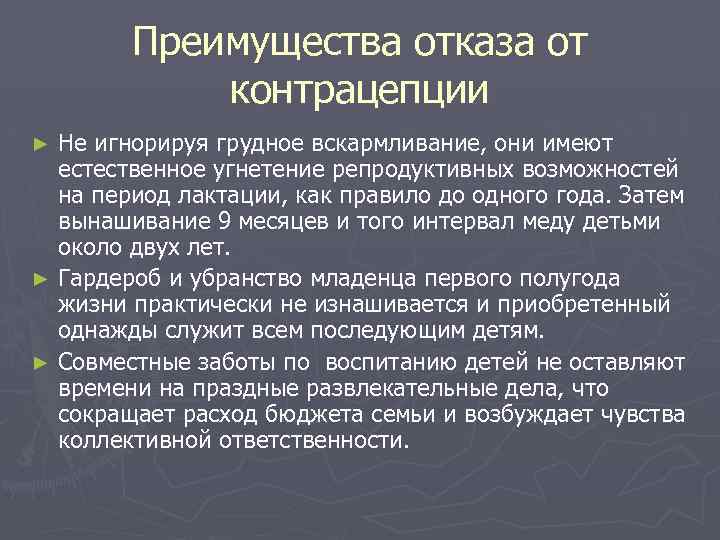 Преимущества отказа от контрацепции

► Не игнорируя грудное вскармливание, они имеют естественное угнетение репродуктивных возможностей на период лактации, как правило до одного года. Затем вынашивание 9 месяцев и того интервал меду детьми около двух лет.

► Гардероб и убранство младенца первого полугода жизни практически не изнашивается и приобретенный однажды служит всем последующим детям.

► Совместные заботы по воспитанию детей не оставляют времени на праздные развлекательные дела, что сокращает расход бюджета семьи и возбуждает чувства коллективной ответственности.